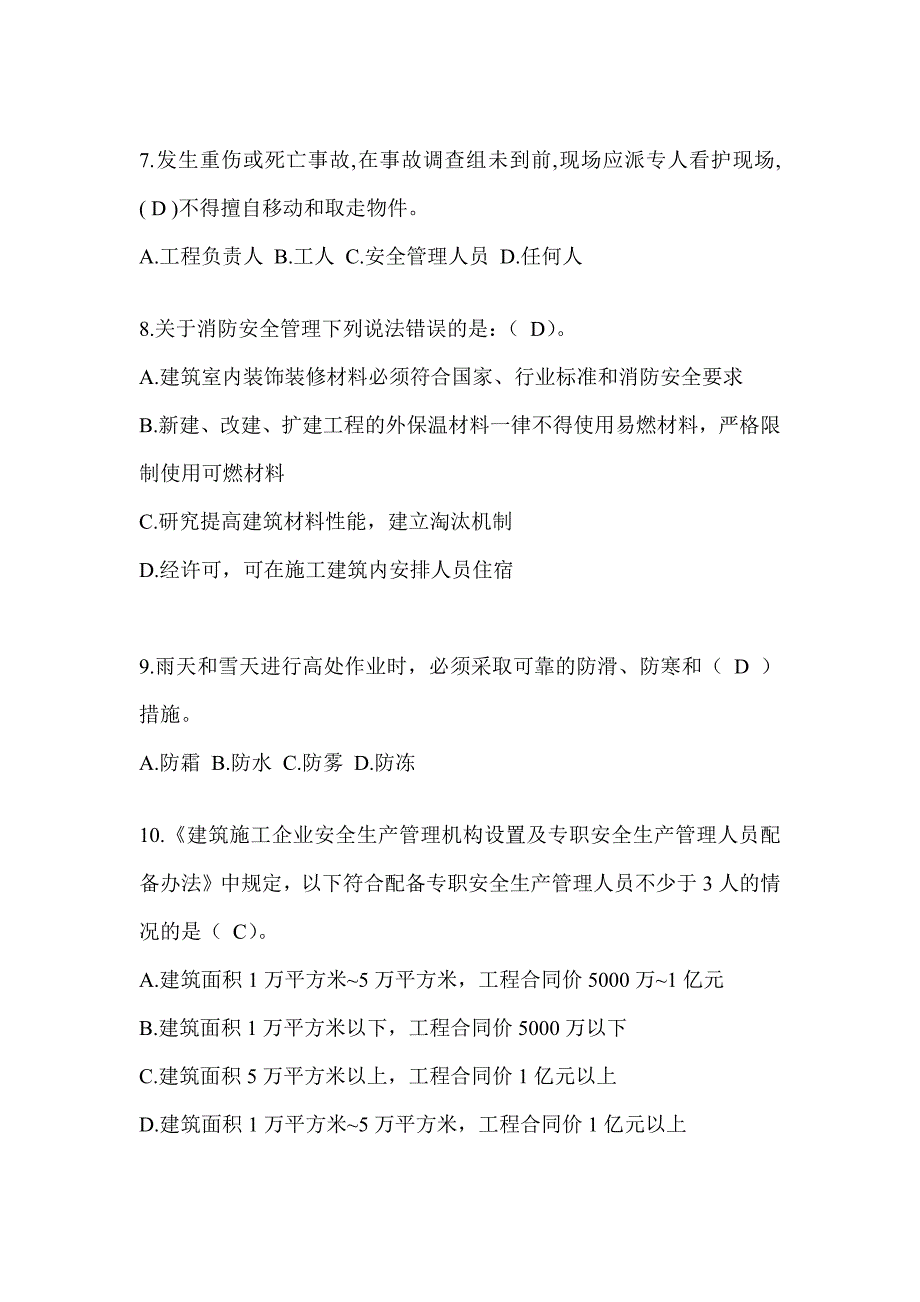 7.发生重伤或死亡事故,在事故调查组未到前,现场应派专人看护现场,( D )不得擅自移动和取走物件。

A.工程负责人 B.工人 C.安全管理人员 D.任何人

8.关于消防安全管理下列说法错误的是:( D)。

A.建筑室内装饰装修材料必须符合国家、行业标准和消防安全要求

B.新建、改建、扩建工程的外保温材料一律不得使用易燃材料，严格限制使用可燃材料

C.研究提高建筑材料性能，建立淘汰机制

D.经许可，可在施工建筑内安排人员住宿

9.雨天和雪天进行高处作业时，必须采取可靠的防滑、防寒和（ D ）措施。

A.防霜 B.防水 C.防雾 D.防冻

10.《建筑施工企业安全生产管理机构设置及专职安全生产管理人员配备办法》中规定，以下符合配备专职安全生产管理人员不少于 3 人的情况的是（ C)。

A.建筑面积 1 万平方米~5 万平方米，工程合同价 5000 万~1 亿元

B.建筑面积 1 万平方米以下，工程合同价 5000 万以下

C.建筑面积 5 万平方米以上，工程合同价 1 亿元以上

D.建筑面积 1 万平方米~5 万平方米，工程合同价 1 亿元以上